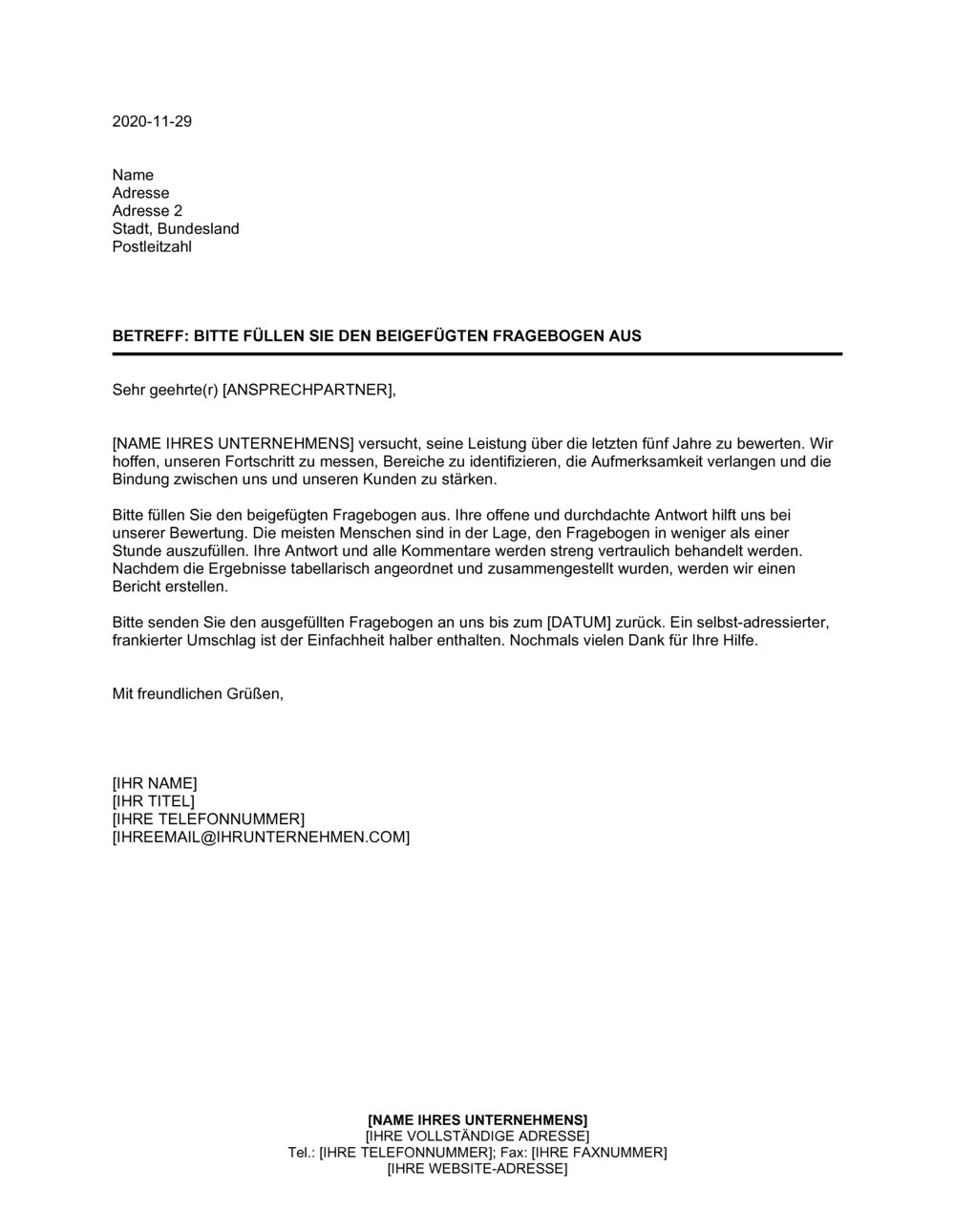 2020-11-29

Name
Adresse
Adresse 2
Stadt, Bundesland
Postleitzahl

BETREFF: BITTE FÜLLEN SIE DEN BEIGEFÜGTEN FRAGEBOGEN AUS

Sehr geehrte(r) [ANSPRECHPARTNER],

[NAME IHRES UNTERNEHMENS] versucht, seine Leistung über die letzten fünf Jahre zu bewerten. Wir hoffen, unseren Fortschritt zu messen, Bereiche zu identifizieren, die Aufmerksamkeit verlangen und die Bindung zwischen uns und unseren Kunden zu stärken.

Bitte füllen Sie den beigefügten Fragebogen aus. Ihre offene und durchdachte Antwort hilft uns bei unserer Bewertung. Die meisten Menschen sind in der Lage, den Fragebogen in weniger als einer Stunde auszufüllen. Ihre Antwort und alle Kommentare werden streng vertraulich behandelt werden. Nachdem die Ergebnisse tabellarisch angeordnet und zusammengestellt wurden, werden wir einen Bericht erstellen.

Bitte senden Sie den ausgefüllten Fragebogen an uns bis zum [DATUM] zurück. Ein selbst-adressierter, frankierter Umschlag ist der Einfachheit halber enthalten. Nochmals vielen Dank für Ihre Hilfe.

Mit freundlichen Grüßen,

[IHR NAME]
[IHR TITEL]
[IHRE TELEFONNUMMER]
[IHREEMAIL@IHRUNTERNEHMEN.COM]

[NAME IHRES UNTERNEHMENS]
[IHRE VOLLSTÄNDIGE ADRESSE]
Tel.: [IHRE TELEFONNUMMER]; Fax: [IHRE FAXNUMMER]
[IHRE WEBSITE-ADRESSE]